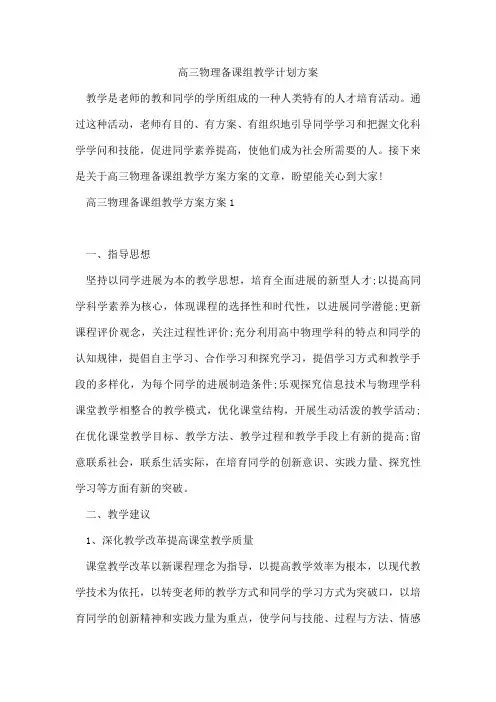 高三物理备课组教学计划方案

教学是老师的教和同学的学所组成的一种人类特有的人才培育活动。通过这种活动，老师有目的、有方案、有组织地引导同学学习和把握文化科学学问和技能，促进同学素养提高，使他们成为社会所需要的人。接下来是关于高三物理备课组教学方案方案的文章，盼望能关心到大家!

高三物理备课组教学方案方案1

一、指导思想

坚持以同学进展为本的教学思想，培育全面进展的新型人才;以提高同学科学素养为核心，体现课程的选择性和时代性，以进展同学潜能;更新课程评价观念，关注过程性评价;充分利用高中物理学科的特点和同学的认知规律，提倡自主学习、合作学习和探究学习，提倡学习方式和教学手段的多样化，为每个同学的进展制造条件;乐观探究信息技术与物理学科课堂教学相整合的教学模式，优化课堂结构，开展生动活泼的教学活动;在优化课堂教学目标、教学方法、教学过程和教学手段上有新的提高;留意联系社会，联系生活实际，在培育同学的创新意识、实践力量、探究性学习等方面有新的突破。

二、教学建议

1、深化教学改革提高课堂教学质量

课堂教学改革以新课程理念为指导，以提高教学效率为根本，以现代教学技术为依托，以转变老师的教学方式和同学的学习方式为突破口，以培育同学的创新精神和实践力量为重点，使学问与技能、过程与方法、情感